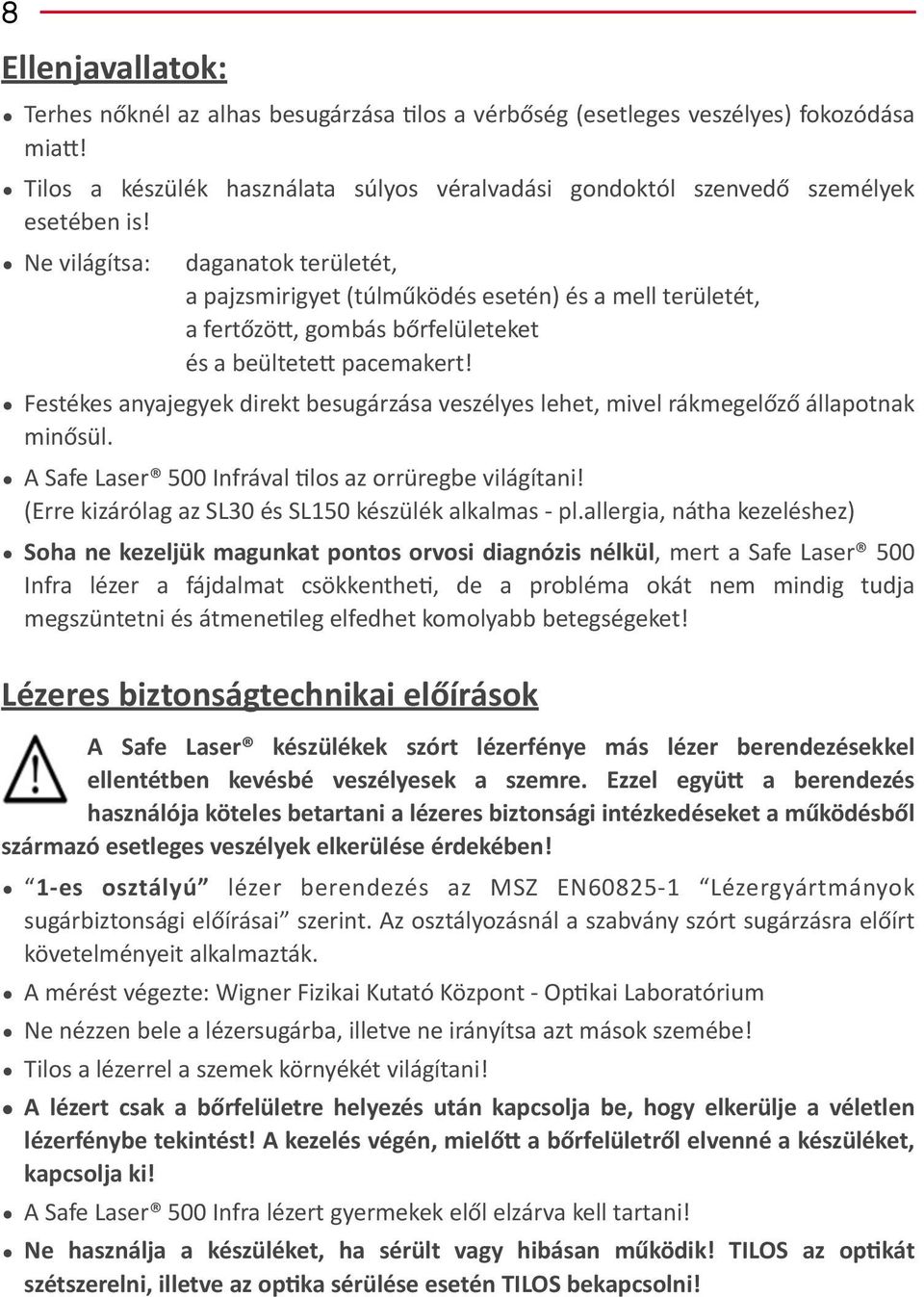 8

Ellenjavallatok:

• Terhes nőknél az alhas besugárzása tilos a vérbőség (esetleges veszélyes) fokozódása miatt!

• Tilos a készülék használata súlyos véralvadási gondoktól szenvedő személyek esetében is!

• Ne világítsa: daganatok területét,
a pajzsmirigyet (túlműködés esetén) és a mell területét,
a fertőzött, gombás bőrfelületeket
és a beültetett pacemakert!

• Festékes anyajegyek direkt besugárzása veszélyes lehet, mivel rákmegelőző állapotnak minősül.

• A Safe Laser® 500 Infrával tilos az orrüregbe világítani!
(Erre kizárólag az SL30 és SL150 készülék alkalmas - pl.allergia, nátha kezeléshez)

• Soha ne kezeljük magunkat pontos orvosi diagnózis nélkül, mert a Safe Laser® 500 Infra lézer a fájdalmat csökkentheti, de a probléma okát nem mindig tudja megszüntetni és átmenetileg elfedhet komolyabb betegségeket!

Lézeres biztonságtechnikai előírások

A Safe Laser® készülékek szórt lézerfénye más lézer berendezésekkel ellentétben kevésbé veszélyesek a szemre. Ezzel együtt a berendezés használója köteles betartani a lézeres biztonsági intézkedéseket a működésből származó esetleges veszélyek elkerülése érdekében!

• “1-es osztályú” lézer berendezés az MSZ EN60825-1 “Lézergyártmányok sugárbiztonsági előírásai” szerint. Az osztályozásnál a szabvány szórt sugárzásra előírt követelményeit alkalmazták.

• A mérést végezte: Wigner Fizikai Kutató Központ - Optikai Laboratórium

• Ne nézzen bele a lézersugárba, illetve ne irányítsa azt mások szemébe!

• Tilos a lézerrel a szemek környékét világítani!

• A lézert csak a bőrfelületre helyezés után kapcsolja be, hogy elkerülje a véletlen lézerfénybe tekintést! A kezelés végén, mielőtt a bőrfelületről elvenné a készüléket, kapcsolja ki!

• A Safe Laser® 500 Infra lézert gyermekek elől elzárva kell tartani!

• Ne használja a készüléket, ha sérült vagy hibásan működik! TILOS az optikát szétszerelni, illetve az optika sérülése esetén TILOS bekapcsolni!